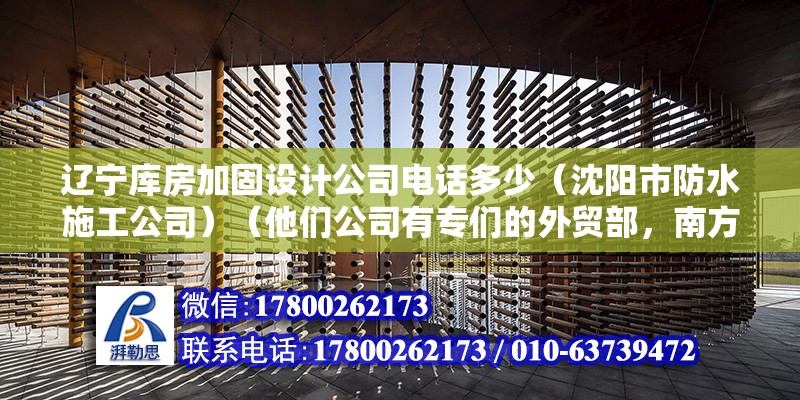 辽宁库房加固设计公司电话多少（沈阳市防水施工公司）（他们公司有专们的外贸部，南方

湃勒思

微信：17800262173

联系电话：17800262173 / 010-63739472